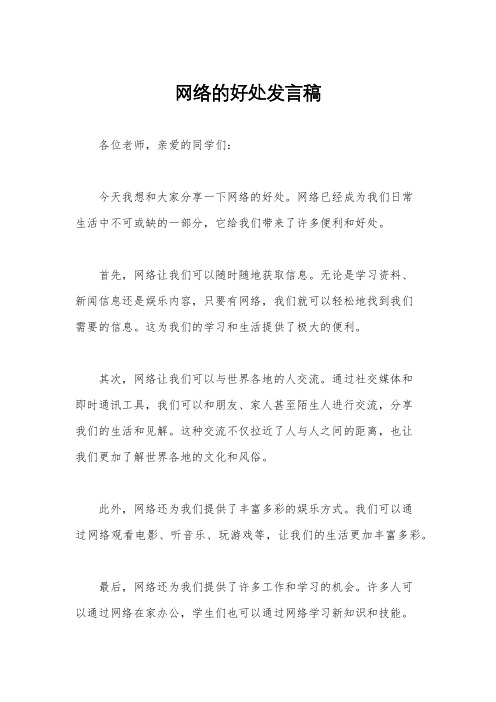 网络的好处发言稿

各位老师，亲爱的同学们：

今天我想和大家分享一下网络的好处。网络已经成为我们日常生活中不可或缺的一部分，它给我们带来了许多便利和好处。

首先，网络让我们可以随时随地获取信息。无论是学习资料、新闻信息还是娱乐内容，只要有网络，我们就可以轻松地找到我们需要的信息。这为我们的学习和生活提供了极大的便利。

其次，网络让我们可以与世界各地的人交流。通过社交媒体和即时通讯工具，我们可以和朋友、家人甚至陌生人进行交流，分享我们的生活和见解。这种交流不仅拉近了人与人之间的距离，也让我们更加了解世界各地的文化和风俗。

此外，网络还为我们提供了丰富多彩的娱乐方式。我们可以通过网络观看电影、听音乐、玩游戏等，让我们的生活更加丰富多彩。

最后，网络还为我们提供了许多工作和学习的机会。许多人可以通过网络在家办公，学生们也可以通过网络学习新知识和技能。